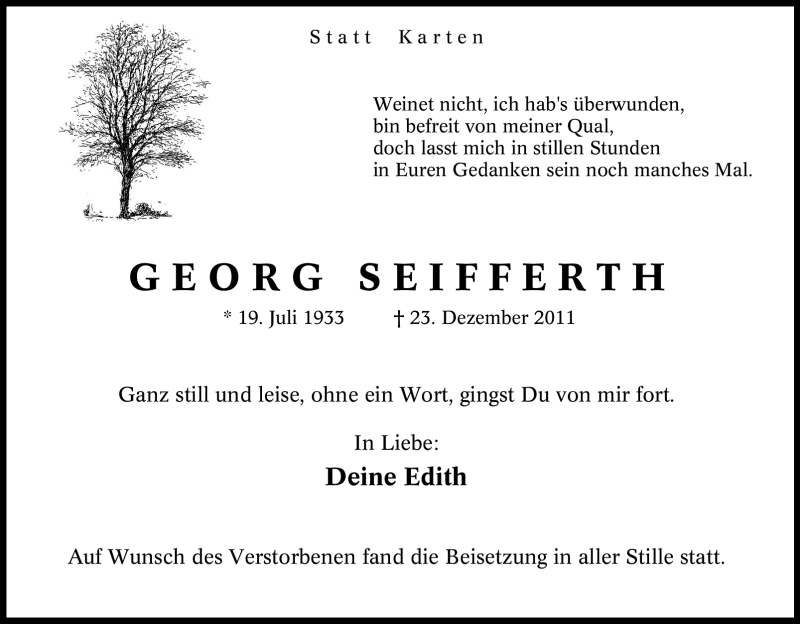 Statt Karten

Weinet nicht, ich hab's überwunden,
bin befreit von meiner Qual,
doch lasst mich in stillen Stunden
in Euren Gedanken sein noch manches Mal.

GEORG SEIFFERTH

* 19. Juli 1933 † 23. Dezember 2011

Ganz still und leise, ohne ein Wort, gingst Du von mir fort.

In Liebe:

Deine Edith

Auf Wunsch des Verstorbenen fand die Beisetzung in aller Stille statt.